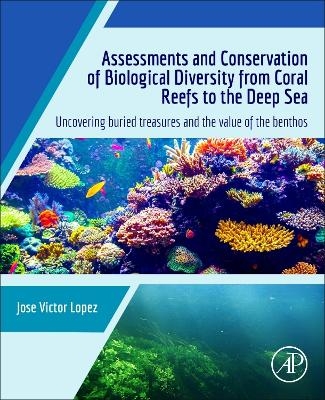 Assessments and Conservation of Biological Diversity from Coral Reefs to the Deep Sea

Uncovering buried treasures and the value of the benthos

Jose Victor Lopez

AP